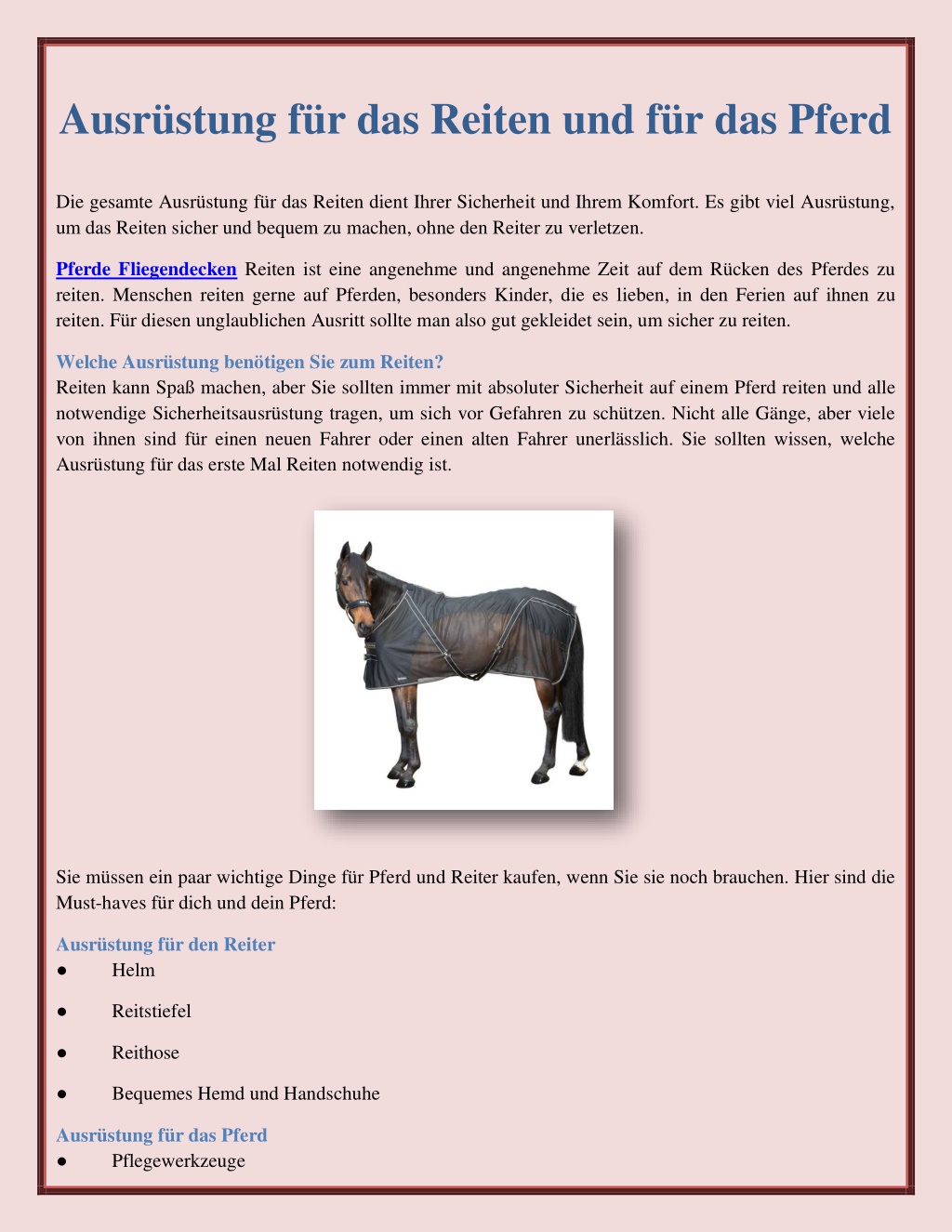 Ausrüstung für das Reiten und für das Pferd

Die gesamte Ausrüstung für das Reiten dient Ihrer Sicherheit und Ihrem Komfort. Es gibt viel Ausrüstung, um das Reiten sicher und bequem zu machen, ohne den Reiter zu verletzen.

Pferde Fliegendecken Reiten ist eine angenehme und angenehme Zeit auf dem Rücken des Pferdes zu reiten. Menschen reiten gerne auf Pferden, besonders Kinder, die es lieben, in den Ferien auf ihnen zu reiten. Für diesen unglaublichen Ausritt sollte man also gut gekleidet sein, um sicher zu reiten.

Welche Ausrüstung benötigen Sie zum Reiten?
Reiten kann Spaß machen, aber Sie sollten immer mit absoluter Sicherheit auf einem Pferd reiten und alle notwendige Sicherheitsausrüstung tragen, um sich vor Gefahren zu schützen. Nicht alle Gänge, aber viele von ihnen sind für einen neuen Fahrer oder einen alten Fahrer unerlässlich. Sie sollten wissen, welche Ausrüstung für das erste Mal Reiten notwendig ist.

Sie müssen ein paar wichtige Dinge für Pferd und Reiter kaufen, wenn Sie sie noch brauchen. Hier sind die Must-haves für dich und dein Pferd:

Ausrüstung für den Reiter
● Helm
● Reitstiefel
● Reithose
● Bequemes Hemd und Handschuhe

Ausrüstung für das Pferd
● Pflegewerkzeuge